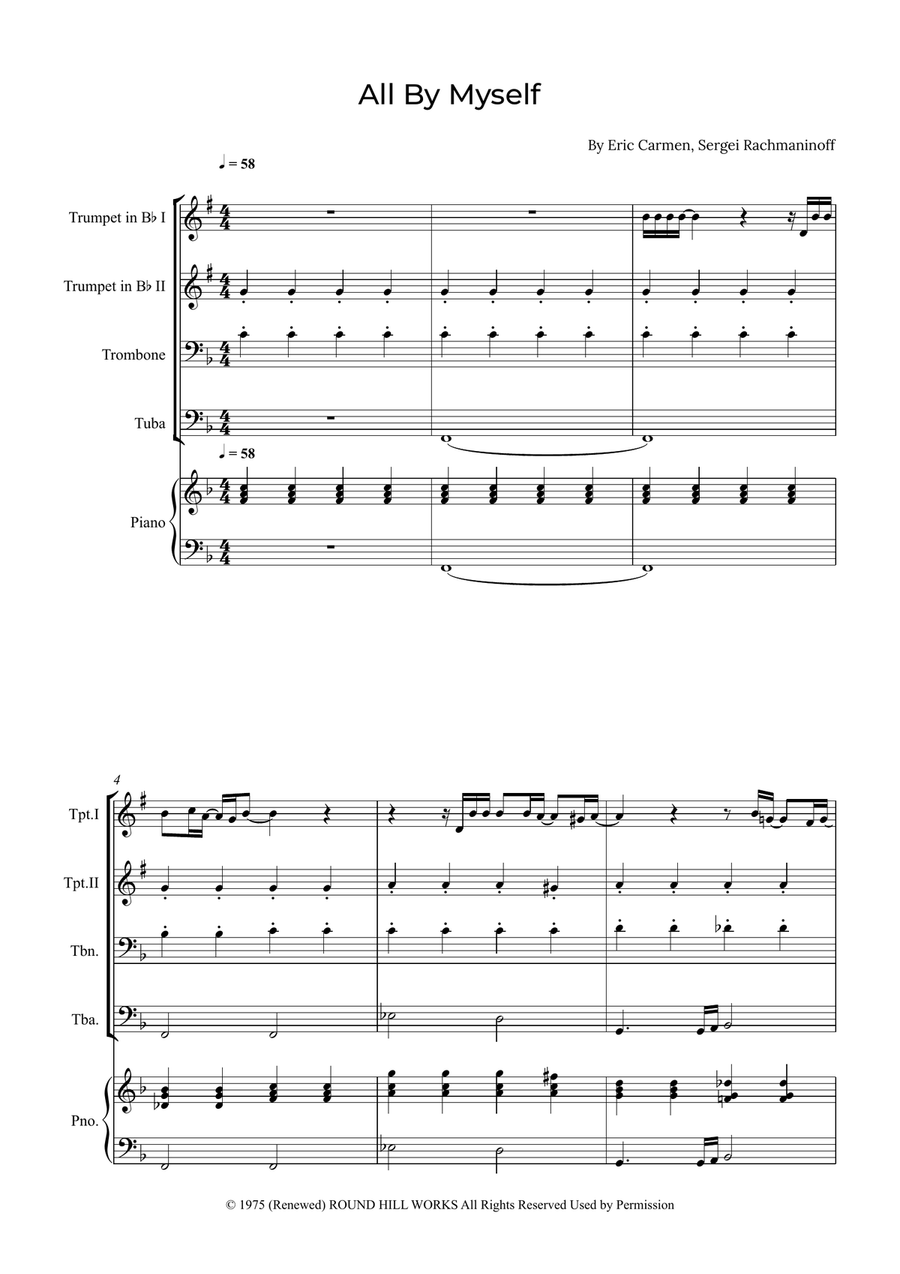 All By Myself

By Eric Carmen, Sergei Rachmaninoff

♩ = 58

Trumpet in B♭ I

Trumpet in B♭ II

Trombone

Tuba

♩ = 58

Piano

4

Tpt.I

Tpt.II

Tbn.

Tba.

Pno.

© 1975 (Renewed) ROUND HILL WORKS All Rights Reserved Used by Permission